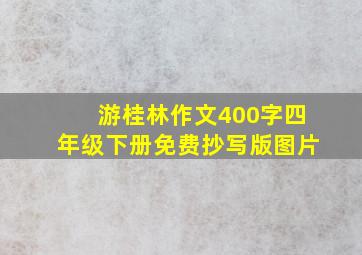 游桂林作文400字四年级下册免费抄写版图片